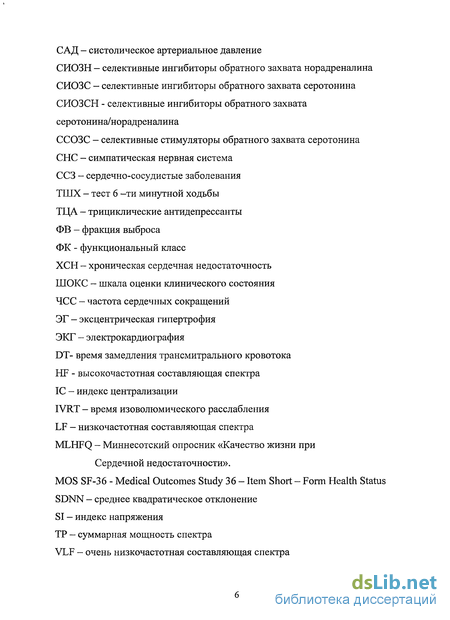 САД – систолическое артериальное давление

СИОЗН – селективные ингибиторы обратного захвата норадреналина

СИОЗС – селективные ингибиторы обратного захвата серотонина

СИОЗСН - селективные ингибиторы обратного захвата серотонина/норадреналина

ССОЗС – селективные стимуляторы обратного захвата серотонина

СНС – симпатическая нервная система

ССЗ – сердечно-сосудистые заболевания

ТШХ – тест 6 –ти минутной ходьбы

ТЦА – трициклические антидепрессанты

ФВ – фракция выброса

ФК - функциональный класс

ХСН – хроническая сердечная недостаточность

ШОКС – шкала оценки клинического состояния

ЧСС – частота сердечных сокращений

ЭГ – эксцентрическая гипертрофия

ЭКГ – электрокардиография

DT- время замедления трансмитрального кровотока

HF - высокочастотная составляющая спектра

IC – индекс централизации

IVRT – время изоволюмического расслабления

LF – низкочастотная составляющая спектра

MLHFQ – Миннесотский опросник «Качество жизни при Сердечной недостаточности».

MOS SF-36 - Medical Outcomes Study 36 – Item Short – Form Health Status

SDNN – среднее квадратическое отклонение

SI – индекс напряжения

TP – суммарная мощность спектра

VLF – очень низкочастотная составляющая спектра

6

dsLib.net
библиотека диссертаций